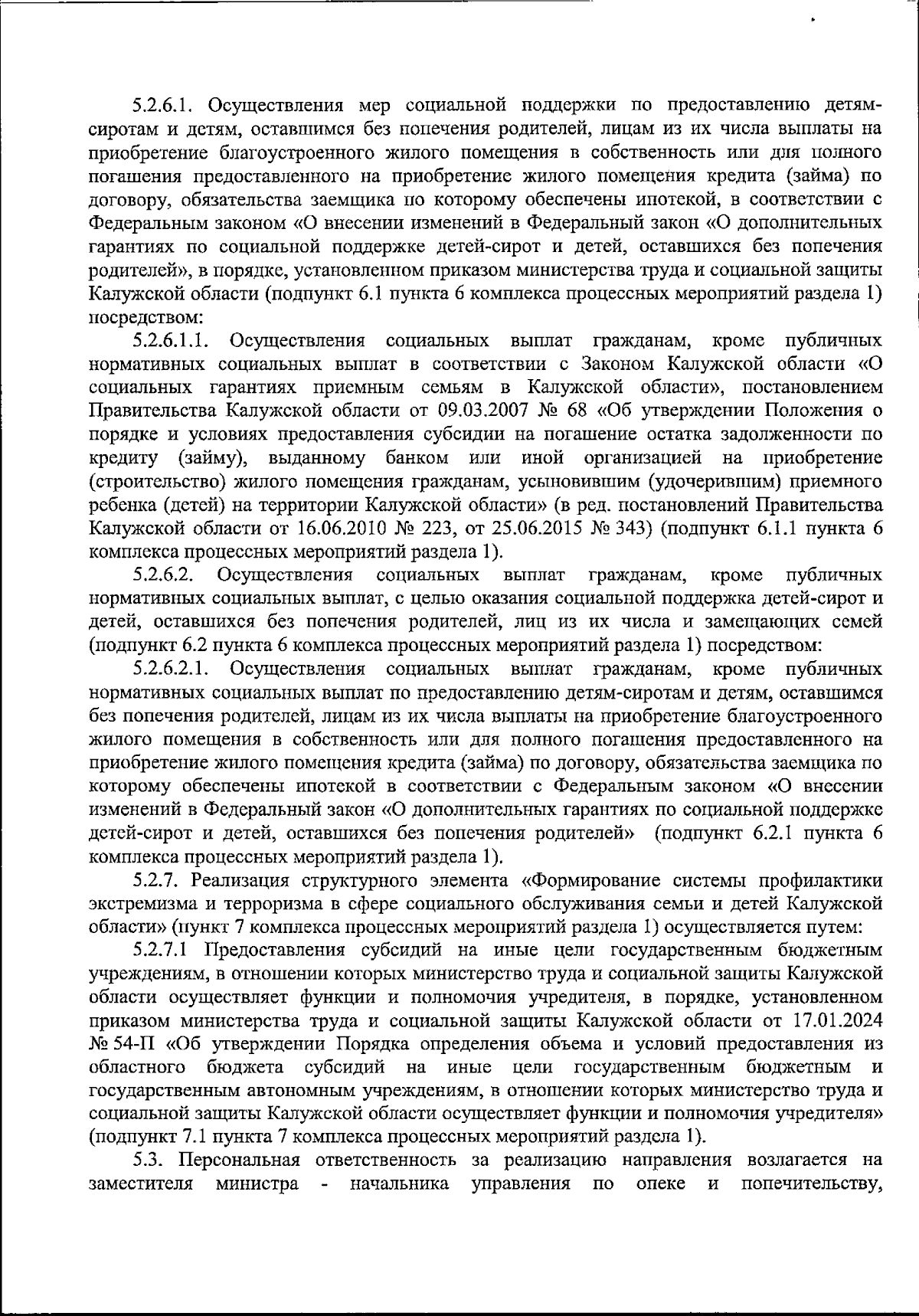 5.2.6.1. Осуществления мер социальной поддержки по предоставлению детям-сиротам и детям, оставшимся без попечения родителей, лицам из их числа выплаты на приобретение благоустроенного жилого помещения в собственность или для полного погашения предоставленного на приобретение жилого помещения кредита (займа) по договору, обязательства заемщика по которому обеспечены ипотекой, в соответствии с Федеральным законом «О внесении изменений в Федеральный закон «О дополнительных гарантиях по социальной поддержке детей-сирот и детей, оставшихся без попечения родителей», в порядке, установленном приказом министерства труда и социальной защиты Калужской области (подпункт 6.1 пункта 6 комплекса процессных мероприятий раздела 1) посредством:

5.2.6.1.1. Осуществления социальных выплат гражданам, кроме публичных нормативных социальных выплат в соответствии с Законом Калужской области «О социальных гарантиях приемным семьям в Калужской области», постановлением Правительства Калужской области от 09.03.2007 № 68 «Об утверждении Положения о порядке и условиях предоставления субсидии на погашение остатка задолженности по кредиту (займу), выданному банком или иной организацией на приобретение (строительство) жилого помещения гражданам, усыновившим (удочерившим) приемного ребенка (детей) на территории Калужской области» (в ред. постановлений Правительства Калужской области от 16.06.2010 № 223, от 25.06.2015 № 343) (подпункт 6.1.1 пункта 6 комплекса процессных мероприятий раздела 1).

5.2.6.2. Осуществления социальных выплат гражданам, кроме публичных нормативных социальных выплат, с целью оказания социальной поддержка детей-сирот и детей, оставшихся без попечения родителей, лиц из их числа и замещающих семей (подпункт 6.2 пункта 6 комплекса процессных мероприятий раздела 1) посредством:

5.2.6.2.1. Осуществления социальных выплат гражданам, кроме публичных нормативных социальных выплат по предоставлению детям-сиротам и детям, оставшимся без попечения родителей, лицам из их числа выплаты на приобретение благоустроенного жилого помещения в собственность или для полного погашения предоставленного на приобретение жилого помещения кредита (займа) по договору, обязательства заемщика по которому обеспечены ипотекой в соответствии с Федеральным законом «О внесении изменений в Федеральный закон «О дополнительных гарантиях по социальной поддержке детей-сирот и детей, оставшихся без попечения родителей» (подпункт 6.2.1 пункта 6 комплекса процессных мероприятий раздела 1).

5.2.7. Реализация структурного элемента «Формирование системы профилактики экстремизма и терроризма в сфере социального обслуживания семьи и детей Калужской области» (пункт 7 комплекса процессных мероприятий раздела 1) осуществляется путем:

5.2.7.1 Предоставления субсидий на иные цели государственным бюджетным учреждениям, в отношении которых министерство труда и социальной защиты Калужской области осуществляет функции и полномочия учредителя, в порядке, установленном приказом министерства труда и социальной защиты Калужской области от 17.01.2024 № 54-П «Об утверждении Порядка определения объема и условий предоставления из областного бюджета субсидий на иные цели государственным бюджетным и государственным автономным учреждениям, в отношении которых министерство труда и социальной защиты Калужской области осуществляет функции и полномочия учредителя» (подпункт 7.1 пункта 7 комплекса процессных мероприятий раздела 1).

5.3. Персональная ответственность за реализацию направления возлагается на заместителя министра - начальника управления по опеке и попечительству,